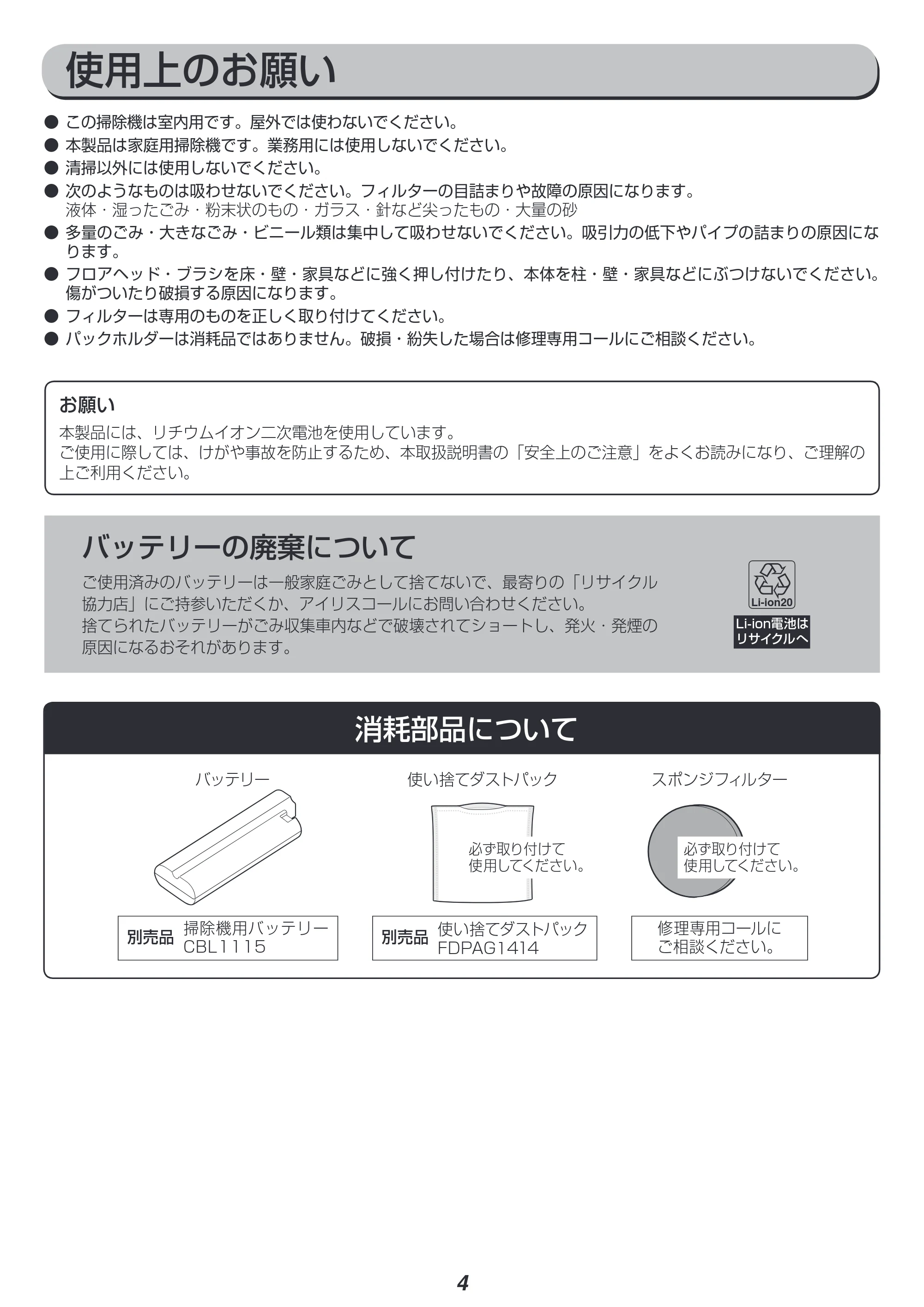 使用上のお願い

• この掃除機は室内用です。屋外では使わないでください。
• 本製品は家庭用掃除機です。業務用には使用しないでください。
• 清掃以外には使用しないでください。
• 次のようなものは吸わせないでください。フィルターの目詰まりや故障の原因になります。
液体・湿ったごみ・粉末状のもの・ガラス・針など尖ったもの・大量の砂
• 多量のごみ・大きなごみ・ビニール類は集中して吸わせないでください。吸引力の低下やパイプの詰まりの原因になります。
• フロアヘッド・ブラシを床・壁・家具などに強く押し付けたり、本体を柱・壁・家具などにぶつけないでください。傷がついたり破損する原因になります。
• フィルターは専用のものを正しく取り付けてください。
• パックホルダーは消耗品ではありません。破損・紛失した場合は修理専用コールにご相談ください。

お願い
本製品には、リチウムイオン二次電池を使用しています。
ご使用に際しては、けがや事故を防止するため、本取扱説明書の「安全上のご注意」をよくお読みになり、ご理解の上ご利用ください。

バッテリーの廃棄について
ご使用済みのバッテリーは一般家庭ごみとして捨てないで、最寄りの「リサイクル協力店」にご持参いただくか、アイリスコールにお問い合わせください。
捨てられたバッテリーがごみ収集車内などで破壊されてショートし、発火・発煙の原因になるおそれがあります。

Li-ion20
Li-ion電池は
リサイクルへ

消耗部品について

バッテリー
別売品 掃除機用バッテリー
CBL1115

使い捨てダストパック
必ず取り付けて
使用してください。
別売品 使い捨てダストパック
FDPAG1414

スポンジフィルター
必ず取り付けて
使用してください。
修理専用コールに
ご相談ください。

4